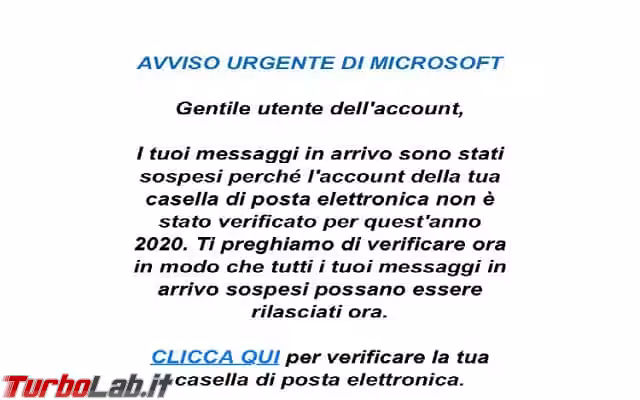 AVVISO URGENTE DI MICROSOFT

Gentile utente dell'account,

I tuoi messaggi in arrivo sono stati sospesi perché l'account della tua casella di posta elettronica non è stato verificato per quest'anno 2020. Ti preghiamo di verificare ora in modo che tutti i tuoi messaggi in arrivo sospesi possano essere rilasciati ora.

CLICCA QUI per verificare la tua casella di posta elettronica.

TurboLab.it